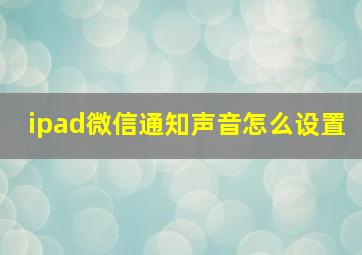 ipad微信通知声音怎么设置